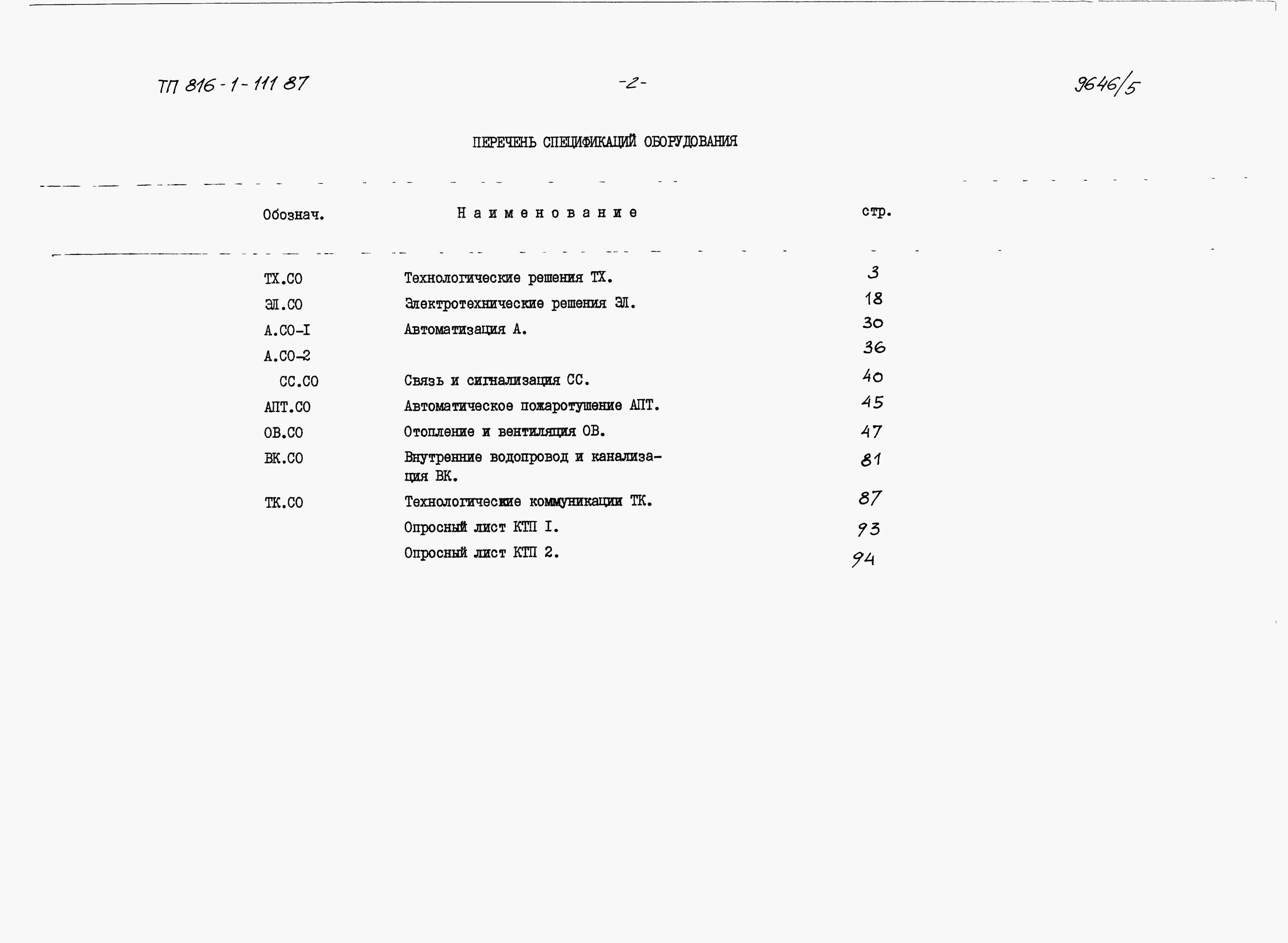 ТП 816-1-111 87 -2- 9646/5

ПЕРЕЧЕНЬ СПЕЦИФИКАЦИЙ ОБОРУДОВАНИЯ

| Обознач. | Наименование | стр. |
|---|---|---|
| ТХ.СО | Технологические решения ТХ. | 3 |
| ЭЛ.СО | Электротехнические решения ЭЛ. | 18 |
| А.СО-I | Автоматизация А. | 30 |
| А.СО-2 | | 36 |
| СС.СО | Связь и сигнализация СС. | 40 |
| АПТ.СО | Автоматическое пожаротушение АПТ. | 45 |
| ОВ.СО | Отопление и вентиляция ОВ. | 47 |
| ВК.СО | Внутренние водопровод и канализация ВК. | 81 |
| ТК.СО | Технологические коммуникации ТК. | 87 |
| | Опросный лист КТП I. | 93 |
| | Опросный лист КТП 2. | 94 |